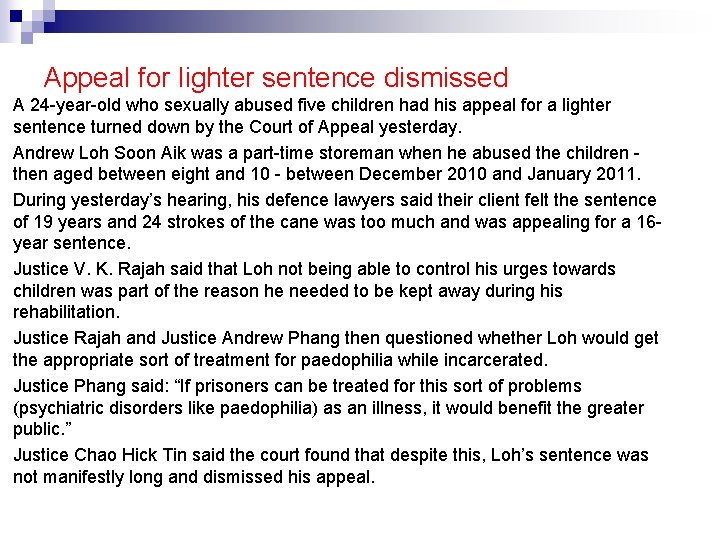 Appeal for lighter sentence dismissed

A 24-year-old who sexually abused five children had his appeal for a lighter sentence turned down by the Court of Appeal yesterday.

Andrew Loh Soon Aik was a part-time storeman when he abused the children - then aged between eight and 10 - between December 2010 and January 2011.

During yesterday's hearing, his defence lawyers said their client felt the sentence of 19 years and 24 strokes of the cane was too much and was appealing for a 16-year sentence.

Justice V. K. Rajah said that Loh not being able to control his urges towards children was part of the reason he needed to be kept away during his rehabilitation.

Justice Rajah and Justice Andrew Phang then questioned whether Loh would get the appropriate sort of treatment for paedophilia while incarcerated.

Justice Phang said: "If prisoners can be treated for this sort of problems (psychiatric disorders like paedophilia) as an illness, it would benefit the greater public."

Justice Chao Hick Tin said the court found that despite this, Loh's sentence was not manifestly long and dismissed his appeal.